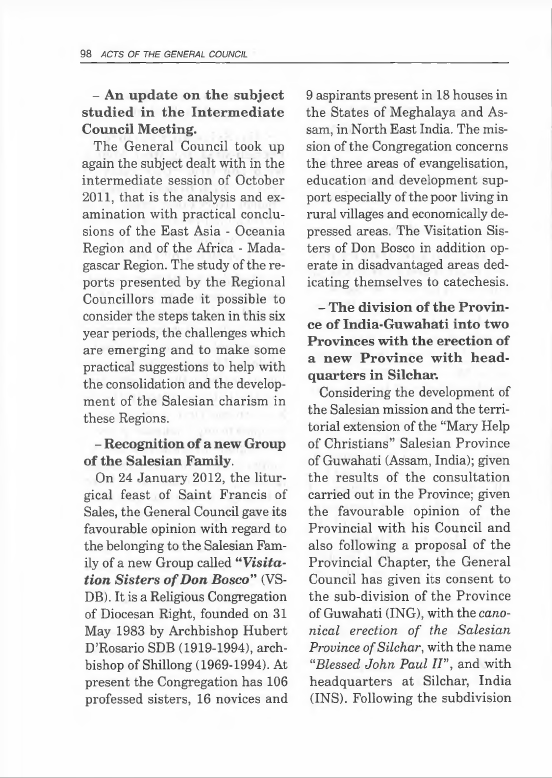 98 ACTS OF THE GENERAL COUNCIL

– An update on the subject studied in the Intermediate Council Meeting.

The General Council took up again the subject dealt with in the intermediate session of October 2011, that is the analysis and examination with practical conclusions of the East Asia - Oceania Region and of the Africa - Madagascar Region. The study of the reports presented by the Regional Councillors made it possible to consider the steps taken in this six year periods, the challenges which are emerging and to make some practical suggestions to help with the consolidation and the development of the Salesian charism in these Regions.

– Recognition of a new Group of the Salesian Family.

On 24 January 2012, the liturgical feast of Saint Francis of Sales, the General Council gave its favourable opinion with regard to the belonging to the Salesian Family of a new Group called "Visitation Sisters of Don Bosco" (VSDB). It is a Religious Congregation of Diocesan Right, founded on 31 May 1983 by Archbishop Hubert D'Rosario SDB (1919-1994), archbishop of Shillong (1969-1994). At present the Congregation has 106 professed sisters, 16 novices and 9 aspirants present in 18 houses in the States of Meghalaya and Assam, in North East India. The mission of the Congregation concerns the three areas of evangelisation, education and development support especially of the poor living in rural villages and economically depressed areas. The Visitation Sisters of Don Bosco in addition operate in disadvantaged areas dedicating themselves to catechesis.

– The division of the Province of India-Guwahati into two Provinces with the erection of a new Province with headquarters in Silchar.

Considering the development of the Salesian mission and the territorial extension of the "Mary Help of Christians" Salesian Province of Guwahati (Assam, India); given the results of the consultation carried out in the Province; given the favourable opinion of the Provincial with his Council and also following a proposal of the Provincial Chapter, the General Council has given its consent to the sub-division of the Province of Guwahati (ING), with the canonical erection of the Salesian Province of Silchar, with the name "Blessed John Paul II", and with headquarters at Silchar, India (INS). Following the subdivision